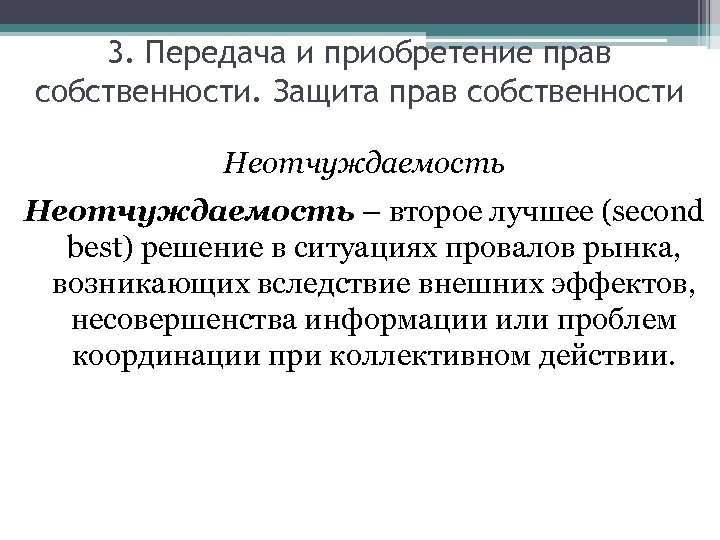 3. Передача и приобретение прав собственности. Защита прав собственности

Неотчуждаемость

Неотчуждаемость – второе лучшее (second best) решение в ситуациях провалов рынка, возникающих вследствие внешних эффектов, несовершенства информации или проблем координации при коллективном действии.